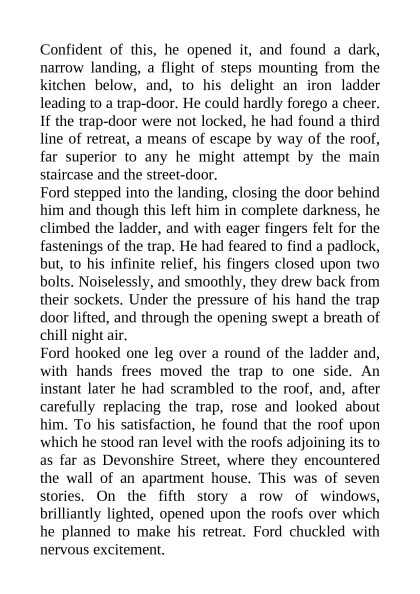 Confident of this, he opened it, and found a dark, narrow landing, a flight of steps mounting from the kitchen below, and, to his delight an iron ladder leading to a trap-door. He could hardly forego a cheer. If the trap-door were not locked, he had found a third line of retreat, a means of escape by way of the roof, far superior to any he might attempt by the main staircase and the street-door.
Ford stepped into the landing, closing the door behind him and though this left him in complete darkness, he climbed the ladder, and with eager fingers felt for the fastenings of the trap. He had feared to find a padlock, but, to his infinite relief, his fingers closed upon two bolts. Noiselessly, and smoothly, they drew back from their sockets. Under the pressure of his hand the trap door lifted, and through the opening swept a breath of chill night air.
Ford hooked one leg over a round of the ladder and, with hands frees moved the trap to one side. An instant later he had scrambled to the roof, and, after carefully replacing the trap, rose and looked about him. To his satisfaction, he found that the roof upon which he stood ran level with the roofs adjoining its to as far as Devonshire Street, where they encountered the wall of an apartment house. This was of seven stories. On the fifth story a row of windows, brilliantly lighted, opened upon the roofs over which he planned to make his retreat. Ford chuckled with nervous excitement.